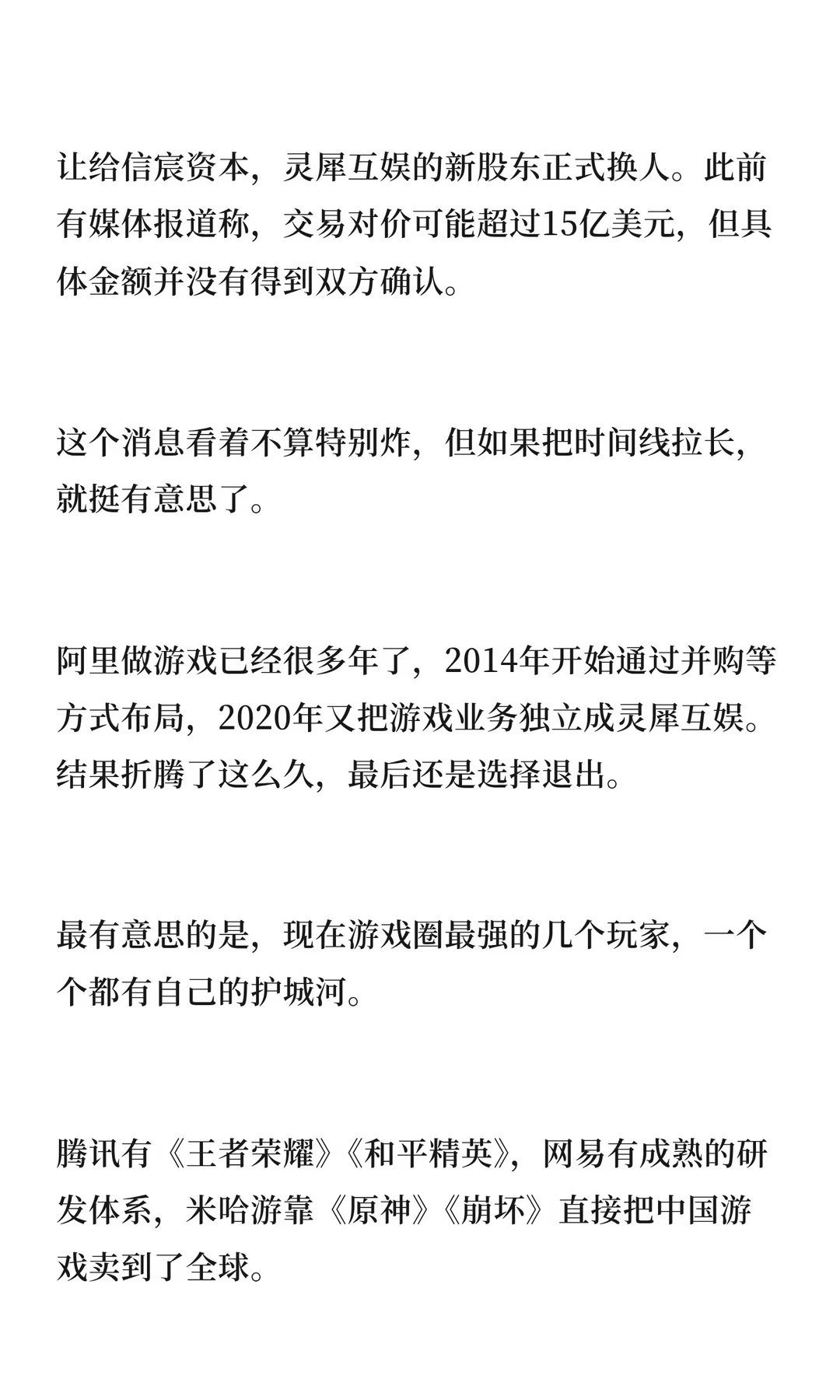 让给信宸资本，灵犀互娱的新股东正式换人。此前有媒体报道称，交易对价可能超过15亿美元，但具体金额并没有得到双方确认。

这个消息看着不算特别炸，但如果把时间线拉长，就挺有意思了。

阿里做游戏已经很多年了，2014年开始通过并购等方式布局，2020年又把游戏业务独立成灵犀互娱。结果折腾了这么久，最后还是选择退出。

最有意思的是，现在游戏圈最强的几个玩家，一个个都有自己的护城河。

腾讯有《王者荣耀》《和平精英》，网易有成熟的研发体系，米哈游靠《原神》《崩坏》直接把中国游戏卖到了全球。